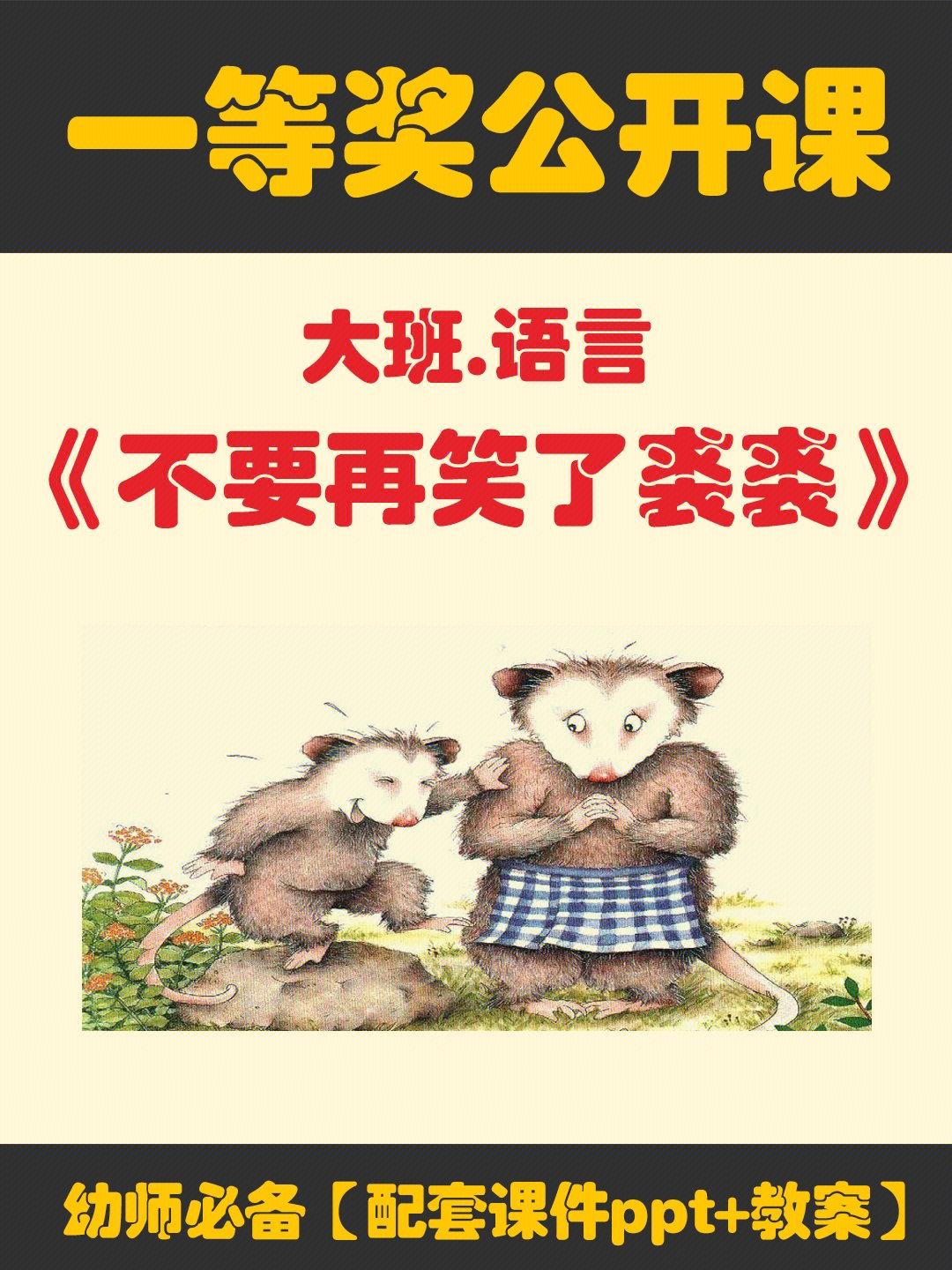 一等奖公开课

大班.语言
《不要再笑了裘裘》

幼师必备【配套课件ppt+教案】